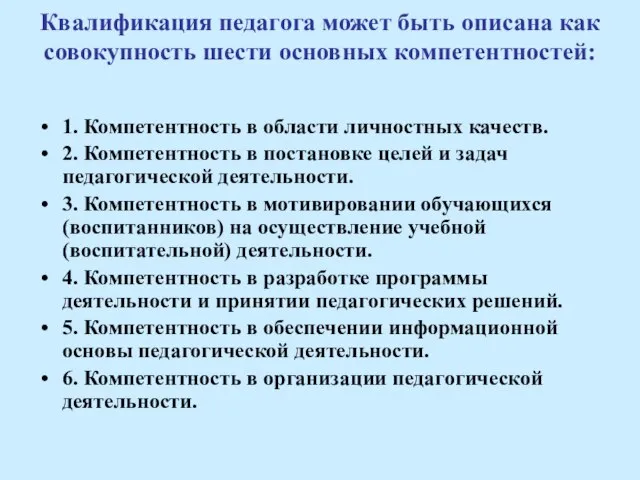 Квалификация педагога может быть описана как совокупность шести основных компетентностей:

• 1. Компетентность в области личностных качеств.
• 2. Компетентность в постановке целей и задач педагогической деятельности.
• 3. Компетентность в мотивировании обучающихся (воспитанников) на осуществление учебной (воспитательной) деятельности.
• 4. Компетентность в разработке программы деятельности и принятии педагогических решений.
• 5. Компетентность в обеспечении информационной основы педагогической деятельности.
• 6. Компетентность в организации педагогической деятельности.